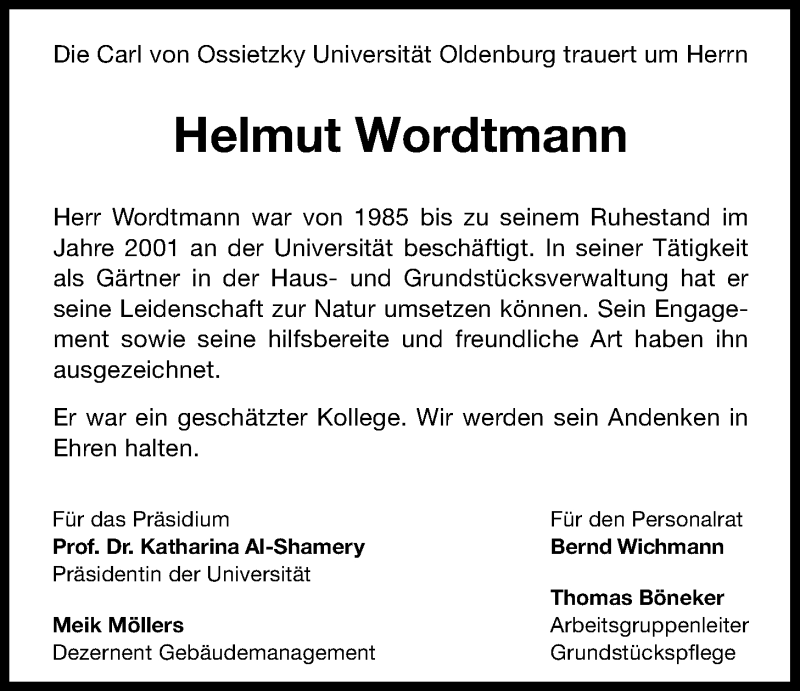 Die Carl von Ossietzky Universität Oldenburg trauert um Herrn

Helmut Wordtmann

Herr Wordtmann war von 1985 bis zu seinem Ruhestand im Jahre 2001 an der Universität beschäftigt. In seiner Tätigkeit als Gärtner in der Haus- und Grundstücksverwaltung hat er seine Leidenschaft zur Natur umsetzen können. Sein Engagement sowie seine hilfsbereite und freundliche Art haben ihn ausgezeichnet.

Er war ein geschätzter Kollege. Wir werden sein Andenken in Ehren halten.

Für das Präsidium
Prof. Dr. Katharina Al-Shamery
Präsidentin der Universität

Meik Möllers
Dezernent Gebäudemanagement

Für den Personalrat
Bernd Wichmann

Thomas Böneker
Arbeitsgruppenleiter
Grundstückspflege